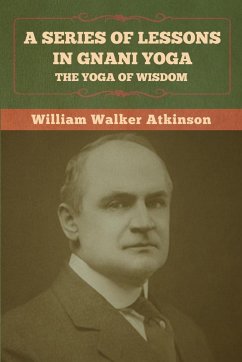 A SERIES OF LESSONS IN GNANI YOGA
THE YOGA OF WISDOM

William Walker Atkinson